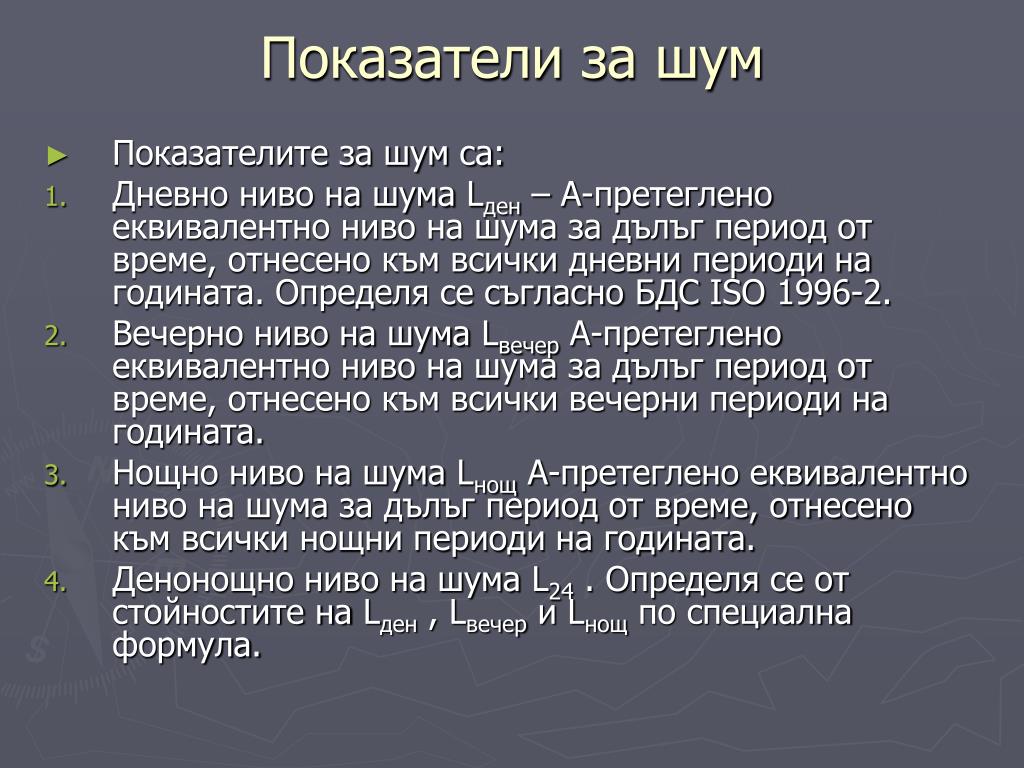 Показатели за шум

► Показателите за шум са:

1. Дневно ниво на шума $L_{ден}$ – А-претеглено еквивалентно ниво на шума за дълъг период от време, отнесено към всички дневни периоди на годината. Определя се съгласно БДС ISO 1996-2.

2. Вечерно ниво на шума $L_{вечер}$ А-претеглено еквивалентно ниво на шума за дълъг период от време, отнесено към всички вечерни периоди на годината.

3. Нощно ниво на шума $L_{нощ}$ А-претеглено еквивалентно ниво на шума за дълъг период от време, отнесено към всички нощни периоди на годината.

4. Денонощно ниво на шума $L_{24}$ . Определя се от стойностите на $L_{ден}$ , $L_{вечер}$ и $L_{нощ}$ по специална формула.